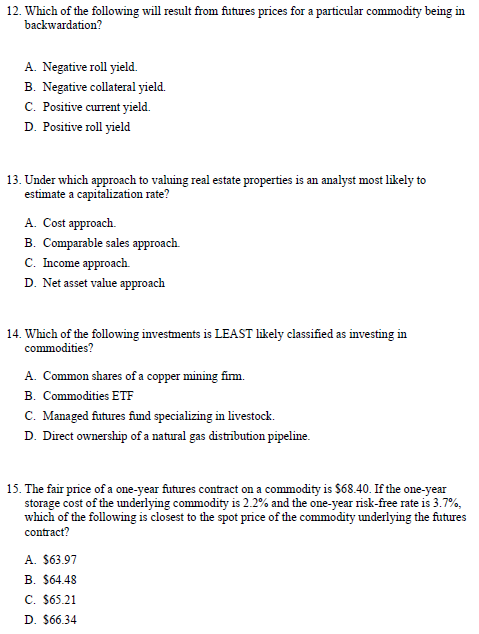 12. Which of the following will result from futures prices for a particular commodity being in backwardation?

A. Negative roll yield.
B. Negative collateral yield.
C. Positive current yield.
D. Positive roll yield

13. Under which approach to valuing real estate properties is an analyst most likely to estimate a capitalization rate?

A. Cost approach.
B. Comparable sales approach.
C. Income approach.
D. Net asset value approach

14. Which of the following investments is LEAST likely classified as investing in commodities?

A. Common shares of a copper mining firm.
B. Commodities ETF
C. Managed futures fund specializing in livestock.
D. Direct ownership of a natural gas distribution pipeline.

15. The fair price of a one-year futures contract on a commodity is \$68.40. If the one-year storage cost of the underlying commodity is 2.2% and the one-year risk-free rate is 3.7%, which of the following is closest to the spot price of the commodity underlying the futures contract?

A. \$63.97
B. \$64.48
C. \$65.21
D. \$66.34